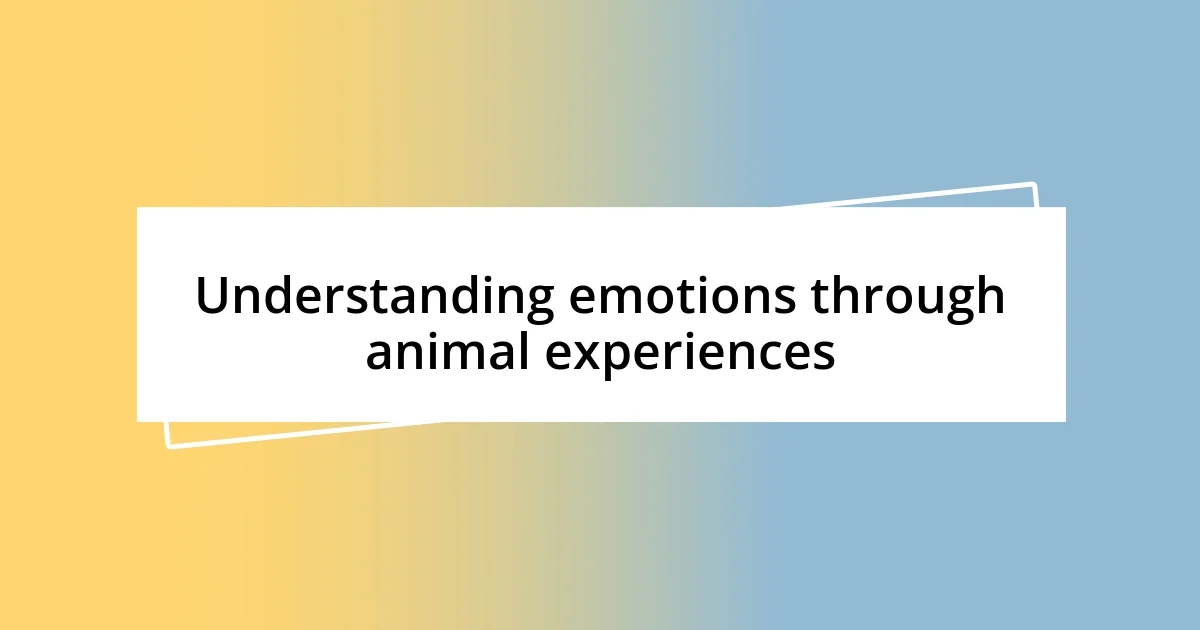 Understanding emotions through animal experiences